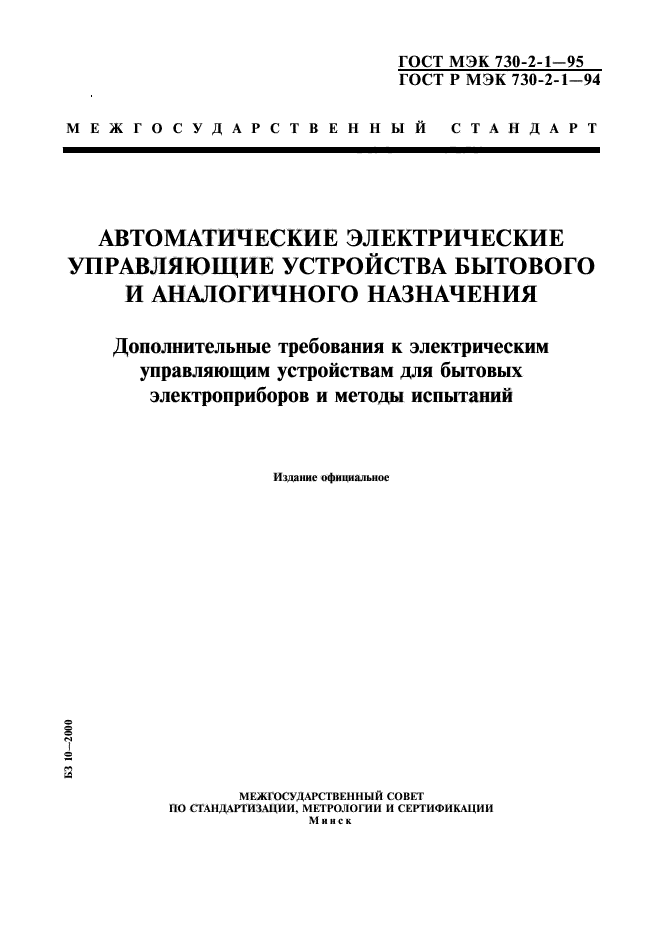 ГОСТ МЭК 730-2-1—95
ГОСТ Р МЭК 730-2-1—94

МЕЖГОСУДАРСТВЕННЫЙ СТАНДАРТ

АВТОМАТИЧЕСКИЕ ЭЛЕКТРИЧЕСКИЕ УПРАВЛЯЮЩИЕ УСТРОЙСТВА БЫТОВОГО И АНАЛОГИЧНОГО НАЗНАЧЕНИЯ

Дополнительные требования к электрическим управляющим устройствам для бытовых электроприборов и методы испытаний

Издание официальное

БЗ 10—2000

МЕЖГОСУДАРСТВЕННЫЙ СОВЕТ
ПО СТАНДАРТИЗАЦИИ, МЕТРОЛОГИИ И СЕРТИФИКАЦИИ
Минск